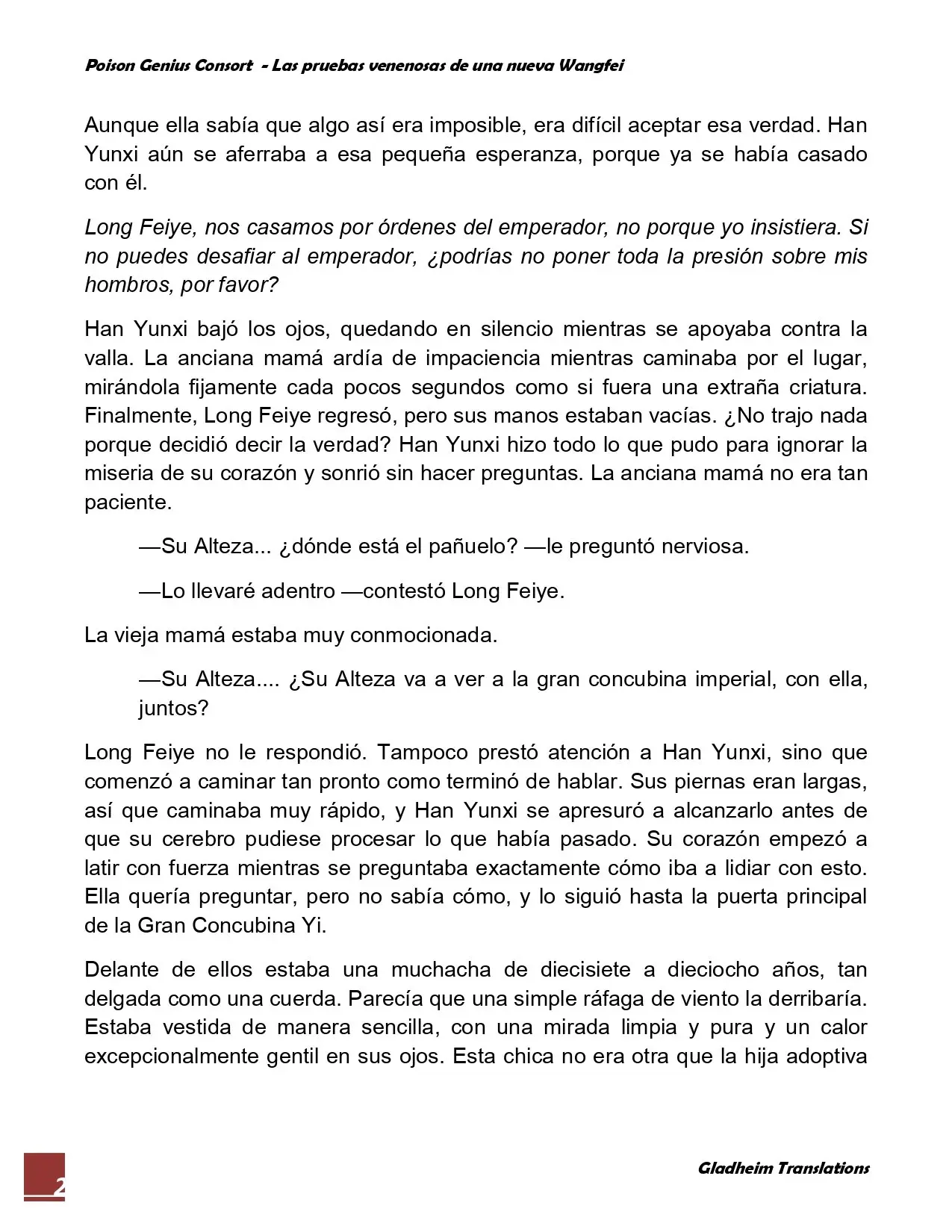 Poison Genius Consort - Las pruebas venenosas de una nueva Wangfei

Aunque ella sabía que algo así era imposible, era difícil aceptar esa verdad. Han Yunxi aún se aferraba a esa pequeña esperanza, porque ya se había casado con él.

Long Feiye, nos casamos por órdenes del emperador, no porque yo insistiera. Si no puedes desafiar al emperador, ¿podrías no poner toda la presión sobre mis hombros, por favor?

Han Yunxi bajó los ojos, quedando en silencio mientras se apoyaba contra la valla. La anciana mamá ardía de impaciencia mientras caminaba por el lugar, mirándola fijamente cada pocos segundos como si fuera una extraña criatura. Finalmente, Long Feiye regresó, pero sus manos estaban vacías. ¿No trajo nada porque decidió decir la verdad? Han Yunxi hizo todo lo que pudo para ignorar la miseria de su corazón y sonrió sin hacer preguntas. La anciana mamá no era tan paciente.

—Su Alteza... ¿dónde está el pañuelo? —le preguntó nerviosa.

—Lo llevaré adentro —contestó Long Feiye.

La vieja mamá estaba muy conmocionada.

—Su Alteza.... ¿Su Alteza va a ver a la gran concubina imperial, con ella, juntos?

Long Feiye no le respondió. Tampoco prestó atención a Han Yunxi, sino que comenzó a caminar tan pronto como terminó de hablar. Sus piernas eran largas, así que caminaba muy rápido, y Han Yunxi se apresuró a alcanzarlo antes de que su cerebro pudiese procesar lo que había pasado. Su corazón empezó a latir con fuerza mientras se preguntaba exactamente cómo iba a lidiar con esto. Ella quería preguntar, pero no sabía cómo, y lo siguió hasta la puerta principal de la Gran Concubina Yi.

Delante de ellos estaba una muchacha de diecisiete a dieciocho años, tan delgada como una cuerda. Parecía que una simple ráfaga de viento la derribaría. Estaba vestida de manera sencilla, con una mirada limpia y pura y un calor excepcionalmente gentil en sus ojos. Esta chica no era otra que la hija adoptiva

2

Gladheim Translations